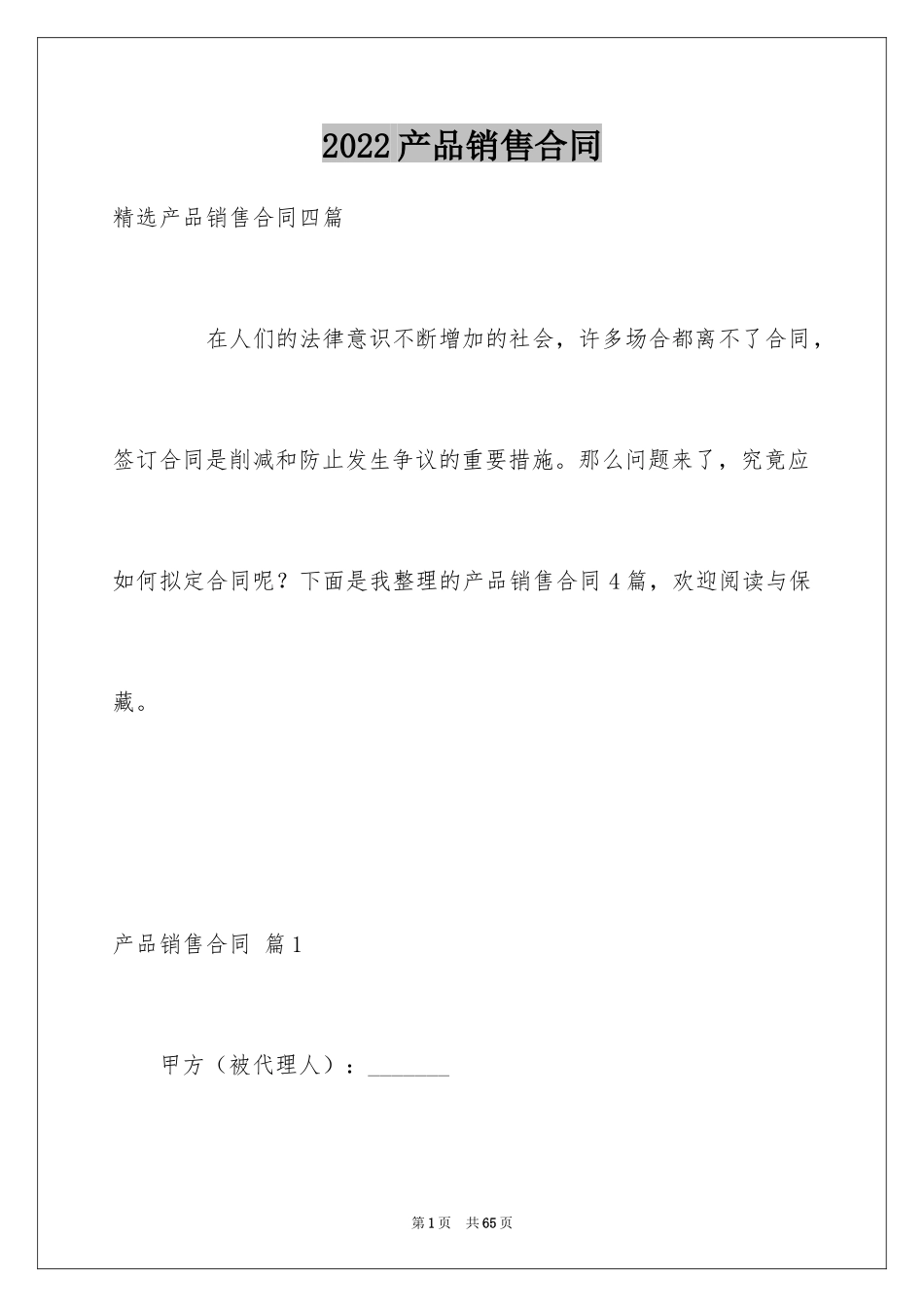 2022产品销售合同

精选产品销售合同四篇

在人们的法律意识不断增加的社会，许多场合都离不了合同，签订合同是削减和防止发生争议的重要措施。那么问题来了，究竟应如何拟定合同呢？下面是我整理的产品销售合同4篇，欢迎阅读与保藏。

产品销售合同 篇1

甲方（被代理人）：________

第1页 共65页